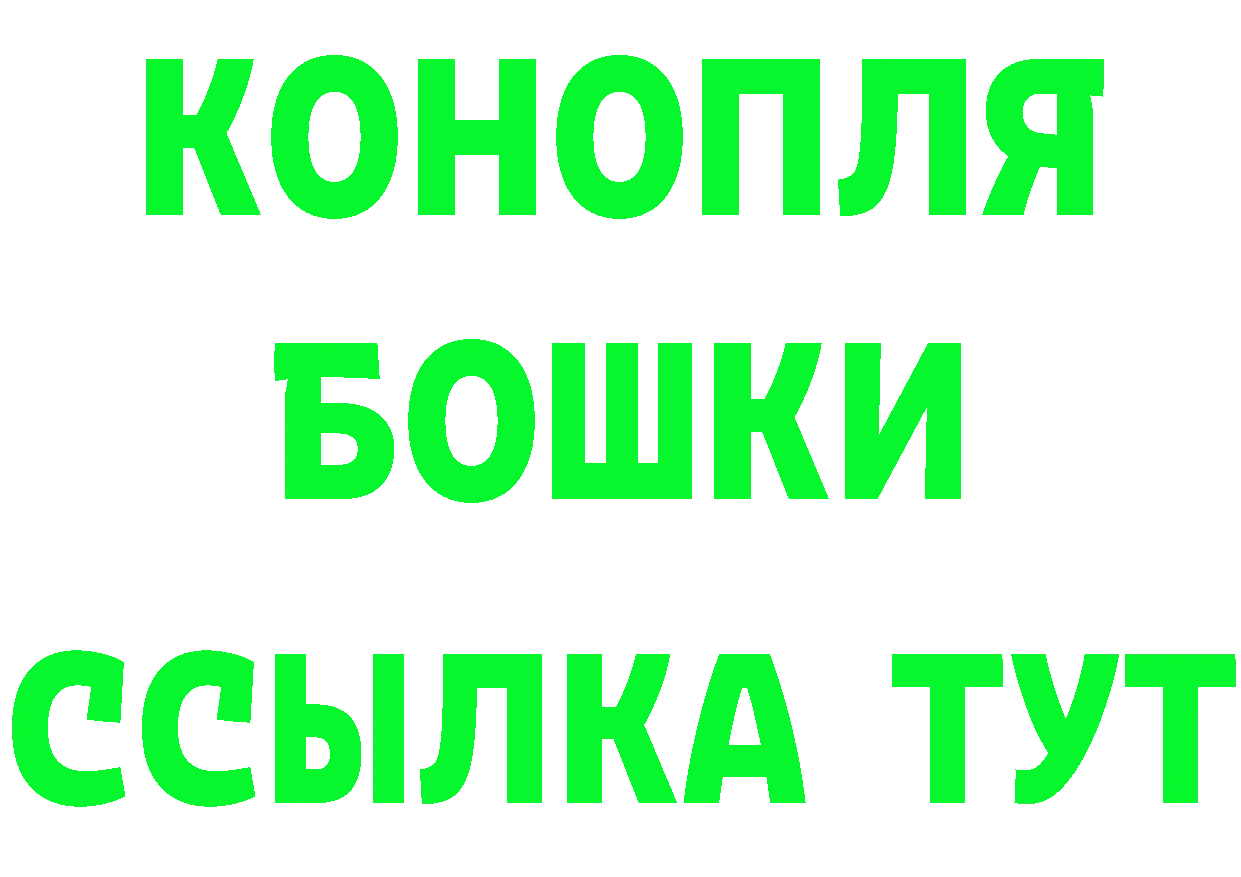 КОНОПЛЯ
БОШКИ
ССЫЛКА ТУТ